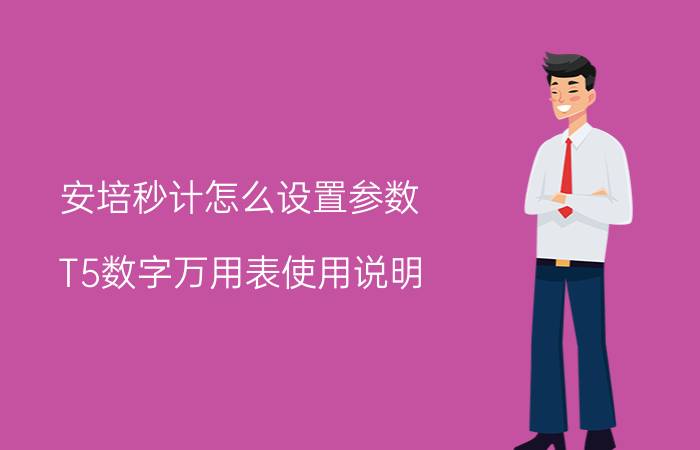 安培秒计怎么设置参数

T5数字万用表使用说明